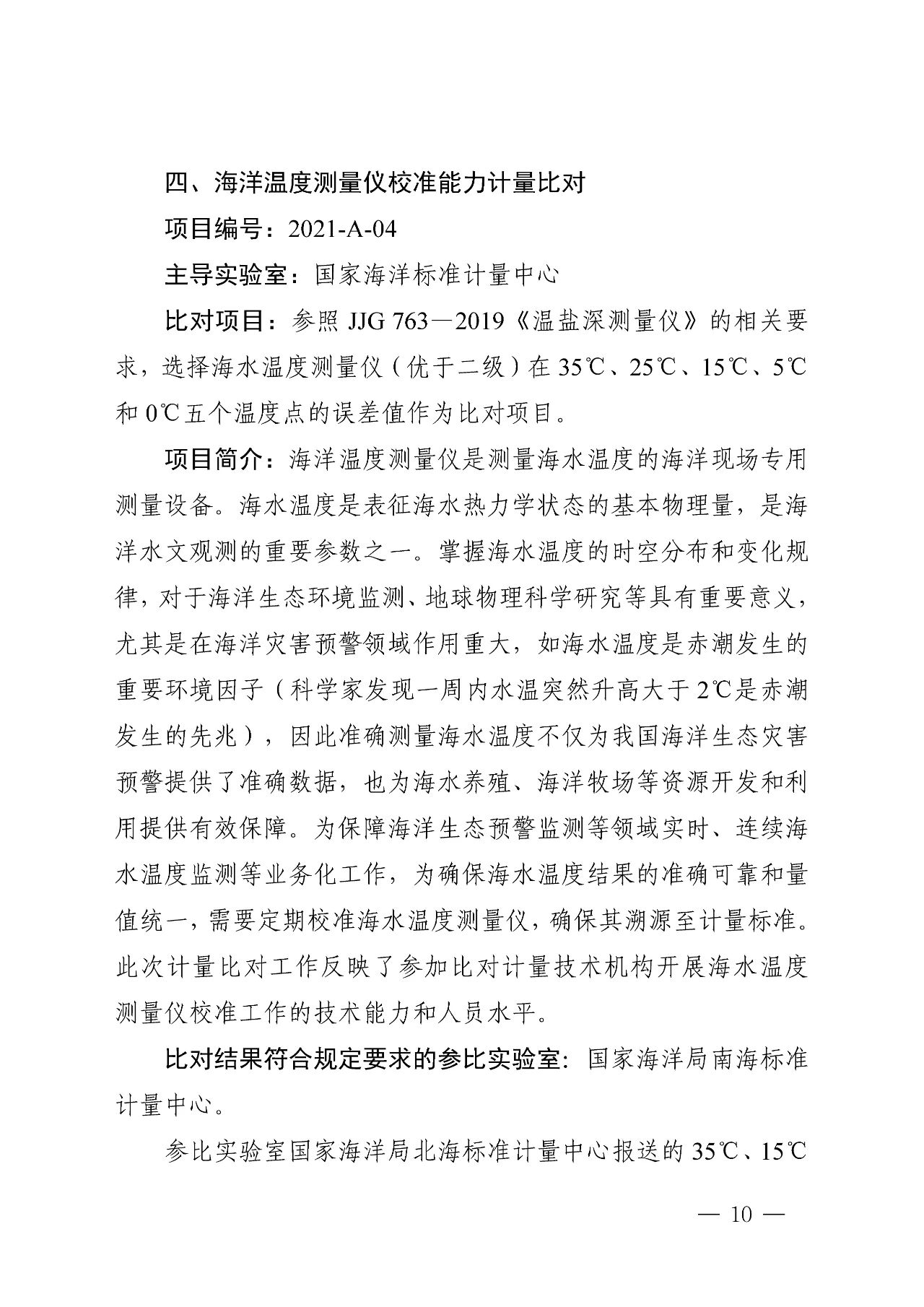 四、海洋温度测量仪校准能力计量比对

项目编号：2021-A-04

主导实验室：国家海洋标准计量中心

比对项目：参照 JJG 763—2019《温盐深测量仪》的相关要求，选择海水温度测量仪（优于二级）在 35℃、25℃、15℃、5℃和 0℃五个温度点的误差值作为比对项目。

项目简介：海洋温度测量仪是测量海水温度的海洋现场专用测量设备。海水温度是表征海水热力学状态的基本物理量，是海洋水文观测的重要参数之一。掌握海水温度的时空分布和变化规律，对于海洋生态环境监测、地球物理科学研究等具有重要意义，尤其是在海洋灾害预警领域作用重大，如海水温度是赤潮发生的重要环境因子（科学家发现一周内水温突然升高大于 2℃是赤潮发生的先兆），因此准确测量海水温度不仅为我国海洋生态灾害预警提供了准确数据，也为海水养殖、海洋牧场等资源开发和利用提供有效保障。为保障海洋生态预警监测等领域实时、连续海水温度监测等业务化工作，为确保海水温度结果的准确可靠和量值统一，需要定期校准海水温度测量仪，确保其溯源至计量标准。此次计量比对工作反映了参加比对计量技术机构开展海水温度测量仪校准工作的技术能力和人员水平。

比对结果符合规定要求的参比实验室：国家海洋局南海标准计量中心。

参比实验室国家海洋局北海标准计量中心报送的 35℃、15℃

— 10 —